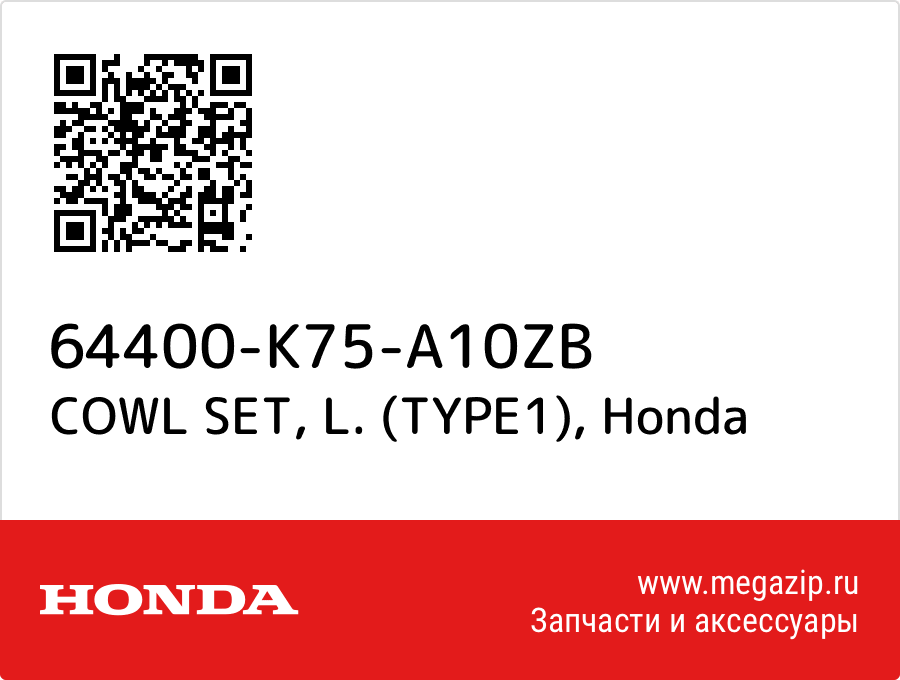 64400-K75-A10ZB
COWL SET, L. (TYPE1), Honda

HONDA

www.megazip.ru
Запчасти и аксессуары